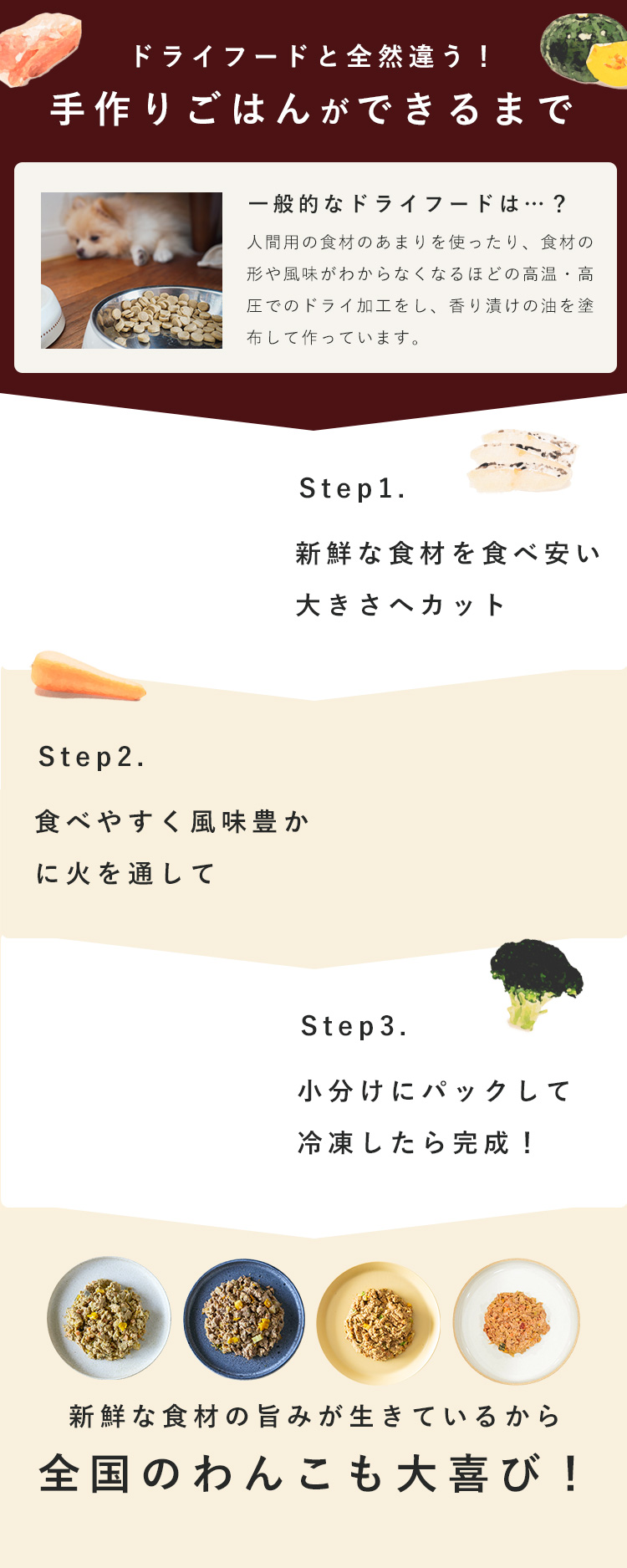 ドライフードと全然違う！
手作りごはんができるまで

一般的なドライフードは…？
人間用の食材のあまりを使ったり、食材の形や風味がわからなくなるほどの高温・高圧でのドライ加工をし、香り漬けの油を塗布して作っています。

Step1.
新鮮な食材を食べ安い大きさへカット

Step2.
食べやすく風味豊かに火を通して

Step3.
小分けにパックして冷凍したら完成！

新鮮な食材の旨みが生きているから
全国のわんこも大喜び！